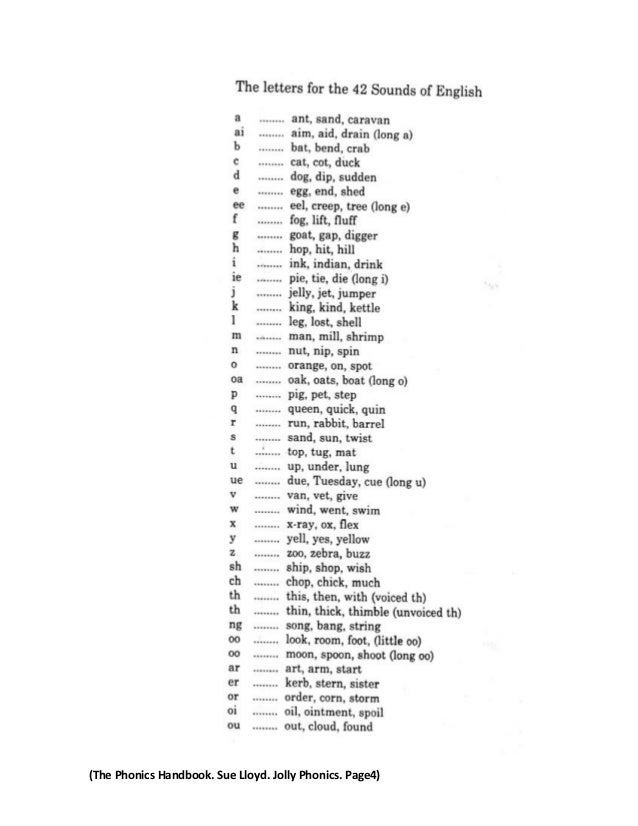 The letters for the 42 Sounds of English

a ........ ant, sand, caravan
ai ........ aim, aid, drain (long a)
b ........ bat, bend, crab
c ........ cat, cot, duck
d ........ dog, dip, sudden
e ........ egg, end, shed
ee ........ eel, creep, tree (long e)
f ........ fog, lift, fluff
g ........ goat, gap, digger
h ........ hop, hit, hill
i ........ ink, indian, drink
ie ........ pie, tie, die (long i)
j ........ jelly, jet, jumper
k ........ king, kind, kettle
l ........ leg, lost, shell
m ........ man, mill, shrimp
n ........ nut, nip, spin
o ........ orange, on, spot
oa ........ oak, oats, boat (long o)
p ........ pig, pet, step
q ........ queen, quick, quin
r ........ run, rabbit, barrel
s ........ sand, sun, twist
t ........ top, tug, mat
u ........ up, under, lung
ue ........ due, Tuesday, cue (long u)
v ........ van, vet, give
w ........ wind, went, swim
x ........ x-ray, ox, flex
y ........ yell, yes, yellow
z ........ zoo, zebra, buzz
sh ........ ship, shop, wish
ch ........ chop, chick, much
th ........ this, then, with (voiced th)
th ........ thin, thick, thimble (unvoiced th)
ng ........ song, bang, string
oo ........ look, room, foot, (little oo)
oo ........ moon, spoon, shoot (long oo)
ar ........ art, arm, start
er ........ kerb, stern, sister
or ........ order, corn, storm
oi ........ oil, ointment, spoil
ou ........ out, cloud, found

(The Phonics Handbook. Sue Lloyd. Jolly Phonics. Page4)